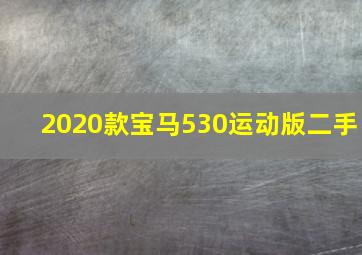 2020款宝马530运动版二手